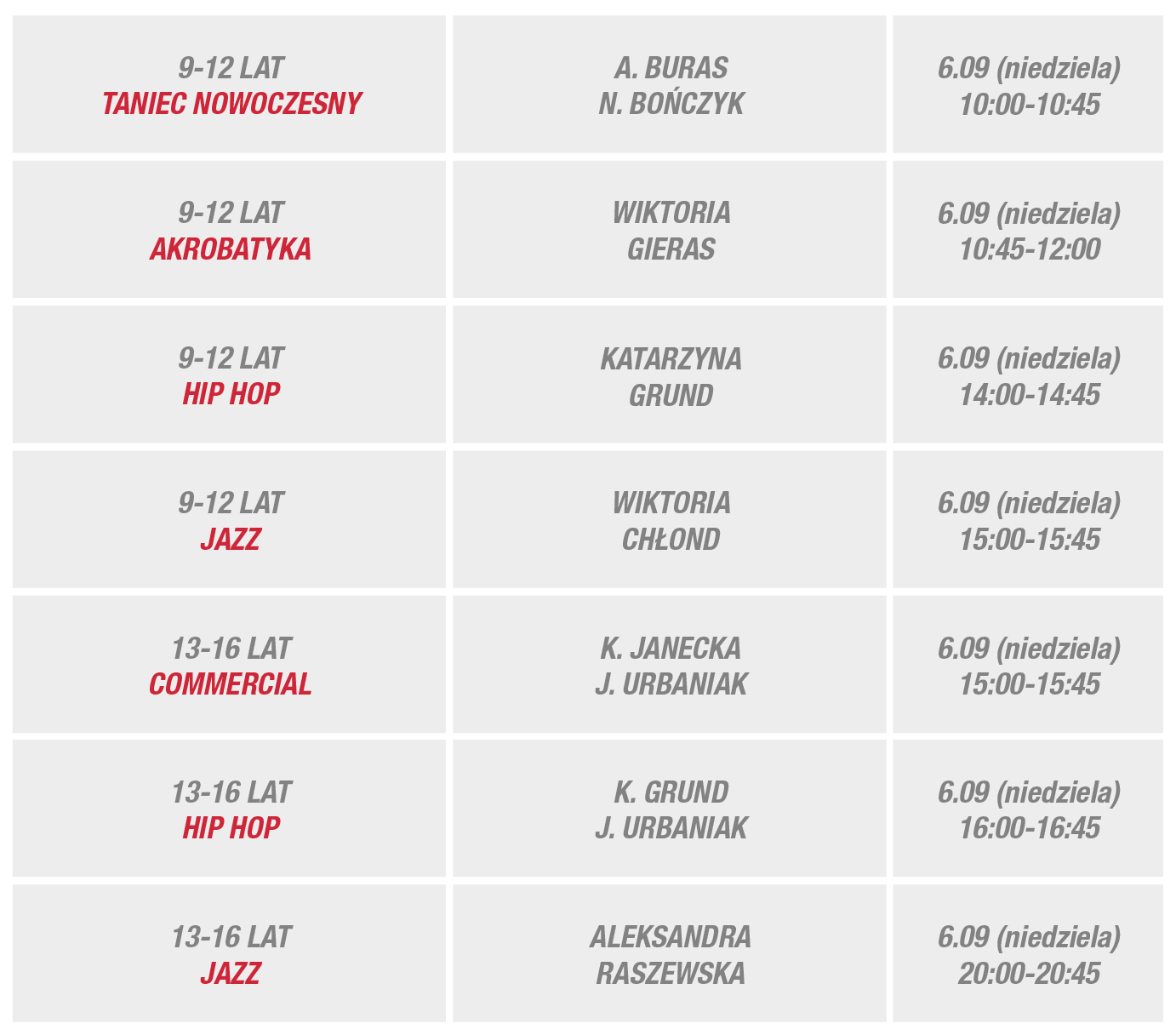 | | | |
|---|---|---|
| 9-12 LAT TANIEC NOWOCZESNY | A. BURAS N. BOŃCZYK | 6.09 (niedziela) 10:00-10:45 |
| 9-12 LAT AKROBATYKA | WIKTORIA GIERAS | 6.09 (niedziela) 10:45-12:00 |
| 9-12 LAT HIP HOP | KATARZYNA GRUND | 6.09 (niedziela) 14:00-14:45 |
| 9-12 LAT JAZZ | WIKTORIA CHŁOND | 6.09 (niedziela) 15:00-15:45 |
| 13-16 LAT COMMERCIAL | K. JANECKA J. URBANIAK | 6.09 (niedziela) 15:00-15:45 |
| 13-16 LAT HIP HOP | K. GRUND J. URBANIAK | 6.09 (niedziela) 16:00-16:45 |
| 13-16 LAT JAZZ | ALEKSANDRA RASZEWSKA | 6.09 (niedziela) 20:00-20:45 |